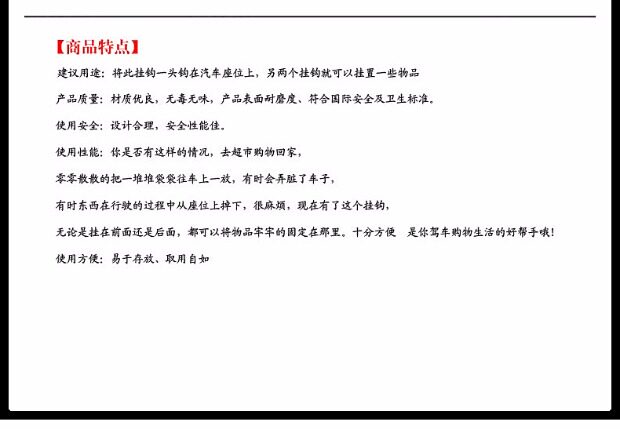 【商品特点】

建议用途：将此挂钩一头钩在汽车座位上，另两个挂钩就可以挂置一些物品

产品质量：材质优良，无毒无味，产品表面耐磨度、符合国际安全及卫生标准。

使用安全：设计合理，安全性能佳。

使用性能：你是否有这样的情况，去超市购物回家，

零零散散的把一堆堆袋袋往车上一放，有时会弄脏了车子，

有时东西在行驶的过程中从座位上掉下，很麻烦，现在有了这个挂钩，

无论是挂在前面还是后面，都可以将物品牢牢的固定在那里。十分方便　是你驾车购物生活的好帮手哦！

使用方便：易于存放、取用自如